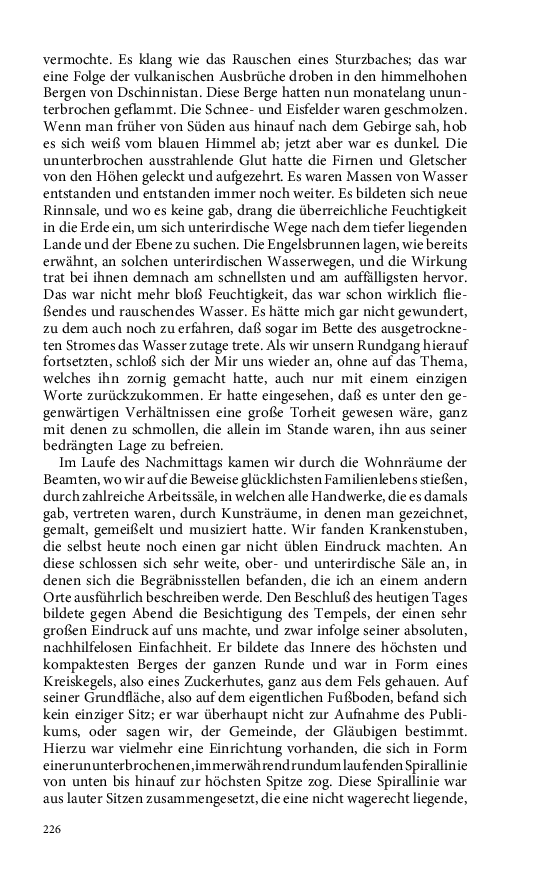 vermochte. Es klang wie das Rauschen eines Sturzbaches; das war eine Folge der vulkanischen Ausbrüche droben in den himmelhohen Bergen von Dschinnistan. Diese Berge hatten nun monatelang ununterbrochen geflammt. Die Schnee- und Eisfelder waren geschmolzen. Wenn man früher von Süden aus hinauf nach dem Gebirge sah, hob es sich weiß vom blauen Himmel ab; jetzt aber war es dunkel. Die ununterbrochen ausstrahlende Glut hatte die Firnen und Gletscher von den Höhen geleckt und aufgezehrt. Es waren Massen von Wasser entstanden und entstanden immer noch weiter. Es bildeten sich neue Rinnsale, und wo es keine gab, drang die überreichliche Feuchtigkeit in die Erde ein, um sich unterirdische Wege nach dem tiefer liegenden Lande und der Ebene zu suchen. Die Engelsbrunnen lagen, wie bereits erwähnt, an solchen unterirdischen Wasserwegen, und die Wirkung trat bei ihnen demnach am schnellsten und am auffälligsten hervor. Das war nicht mehr bloß Feuchtigkeit, das war schon wirklich fließendes und rauschendes Wasser. Es hätte mich gar nicht gewundert, zu dem auch noch zu erfahren, daß sogar im Bette des ausgetrockneten Stromes das Wasser zutage trete. Als wir unsern Rundgang hierauf fortsetzten, schloß sich der Mir uns wieder an, ohne auf das Thema, welches ihn zornig gemacht hatte, auch nur mit einem einzigen Worte zurückzukommen. Er hatte eingesehen, daß es unter den gegenwärtigen Verhältnissen eine große Torheit gewesen wäre, ganz mit denen zu schmollen, die allein im Stande waren, ihn aus seiner bedrängten Lage zu befreien.

Im Laufe des Nachmittags kamen wir durch die Wohnräume der Beamten, wo wir auf die Beweise glücklichsten Familienlebens stießen, durch zahlreiche Arbeitssäle, in welchen alle Handwerke, die es damals gab, vertreten waren, durch Kunsträume, in denen man gezeichnet, gemalt, gemeißelt und musiziert hatte. Wir fanden Krankenstuben, die selbst heute noch einen gar nicht üblen Eindruck machten. An diese schlossen sich sehr weite, ober- und unterirdische Säle an, in denen sich die Begräbnisstellen befanden, die ich an einem andern Orte ausführlich beschreiben werde. Den Beschluß des heutigen Tages bildete gegen Abend die Besichtigung des Tempels, der einen sehr großen Eindruck auf uns machte, und zwar infolge seiner absoluten, nachhilfelosen Einfachheit. Er bildete das Innere des höchsten und kompaktesten Berges der ganzen Runde und war in Form eines Kreiskegels, also eines Zuckerhutes, ganz aus dem Fels gehauen. Auf seiner Grundfläche, also auf dem eigentlichen Fußboden, befand sich kein einziger Sitz; er war überhaupt nicht zur Aufnahme des Publikums, oder sagen wir, der Gemeinde, der Gläubigen bestimmt. Hierzu war vielmehr eine Einrichtung vorhanden, die sich in Form einer ununterbrochenen, immerwährend rundum laufenden Spirallinie von unten bis hinauf zur höchsten Spitze zog. Diese Spirallinie war aus lauter Sitzen zusammengesetzt, die eine nicht wagerecht liegende,

226